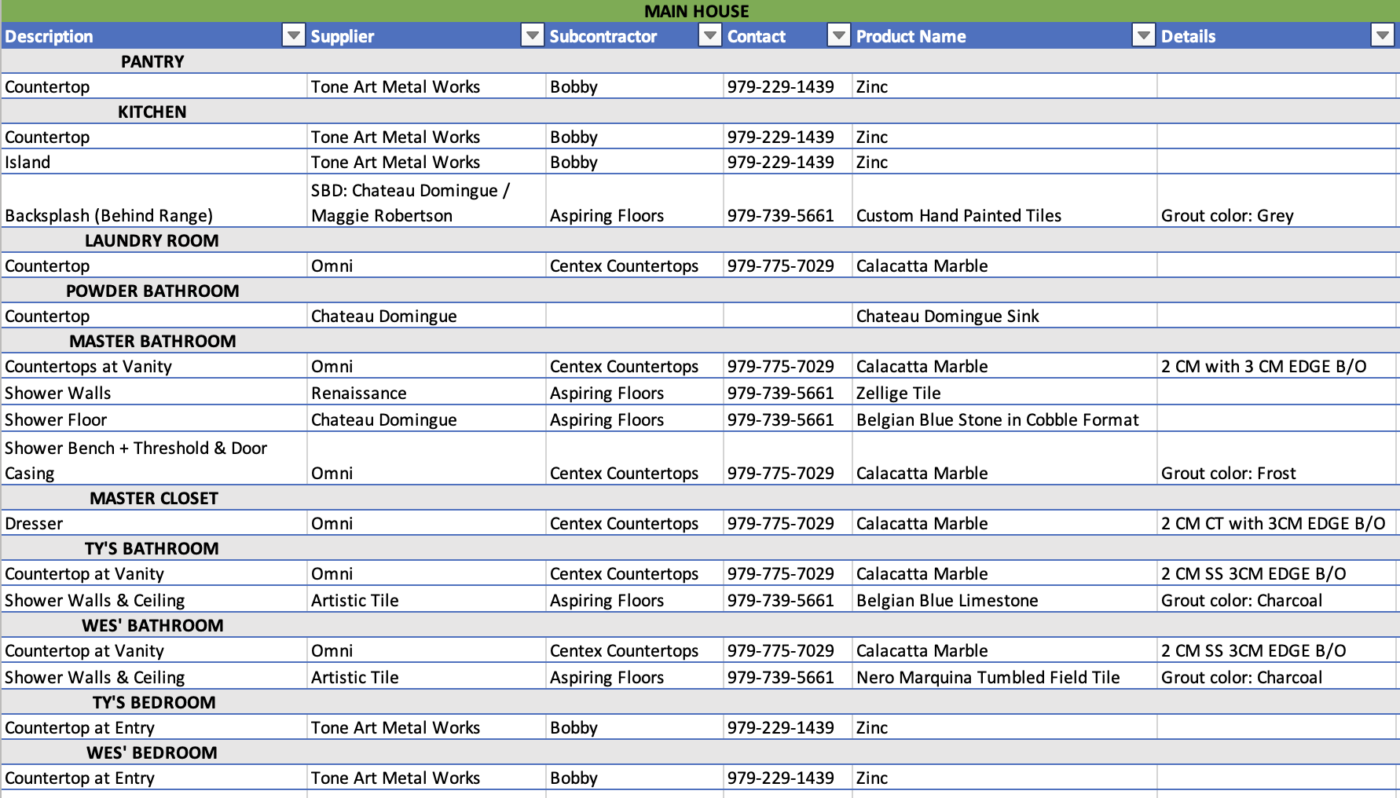 MAIN HOUSE

| Description | Supplier | Subcontractor | Contact | Product Name | Details |
|---|---|---|---|---|---|
| PANTRY | | | | | |
| Countertop | Tone Art Metal Works | Bobby | 979-229-1439 | Zinc | |
| KITCHEN | | | | | |
| Countertop | Tone Art Metal Works | Bobby | 979-229-1439 | Zinc | |
| Island | Tone Art Metal Works | Bobby | 979-229-1439 | Zinc | |
| Backsplash (Behind Range) | SBD: Chateau Domingue / Maggie Robertson | Aspiring Floors | 979-739-5661 | Custom Hand Painted Tiles | Grout color: Grey |
| LAUNDRY ROOM | | | | | |
| Countertop | Omni | Centex Countertops | 979-775-7029 | Calacatta Marble | |
| POWDER BATHROOM | | | | | |
| Countertop | Chateau Domingue | | | Chateau Domingue Sink | |
| MASTER BATHROOM | | | | | |
| Countertops at Vanity | Omni | Centex Countertops | 979-775-7029 | Calacatta Marble | 2 CM with 3 CM EDGE B/O |
| Shower Walls | Renaissance | Aspiring Floors | 979-739-5661 | Zellige Tile | |
| Shower Floor | Chateau Domingue | Aspiring Floors | 979-739-5661 | Belgian Blue Stone in Cobble Format | |
| Shower Bench + Threshold & Door Casing | Omni | Centex Countertops | 979-775-7029 | Calacatta Marble | Grout color: Frost |
| MASTER CLOSET | | | | | |
| Dresser | Omni | Centex Countertops | 979-775-7029 | Calacatta Marble | 2 CM CT with 3CM EDGE B/O |
| TY'S BATHROOM | | | | | |
| Countertop at Vanity | Omni | Centex Countertops | 979-775-7029 | Calacatta Marble | 2 CM SS 3CM EDGE B/O |
| Shower Walls & Ceiling | Artistic Tile | Aspiring Floors | 979-739-5661 | Belgian Blue Limestone | Grout color: Charcoal |
| WES' BATHROOM | | | | | |
| Countertop at Vanity | Omni | Centex Countertops | 979-775-7029 | Calacatta Marble | 2 CM SS 3CM EDGE B/O |
| Shower Walls & Ceiling | Artistic Tile | Aspiring Floors | 979-739-5661 | Nero Marquina Tumbled Field Tile | Grout color: Charcoal |
| TY'S BEDROOM | | | | | |
| Countertop at Entry | Tone Art Metal Works | Bobby | 979-229-1439 | Zinc | |
| WES' BEDROOM | | | | | |
| Countertop at Entry | Tone Art Metal Works | Bobby | 979-229-1439 | Zinc | |